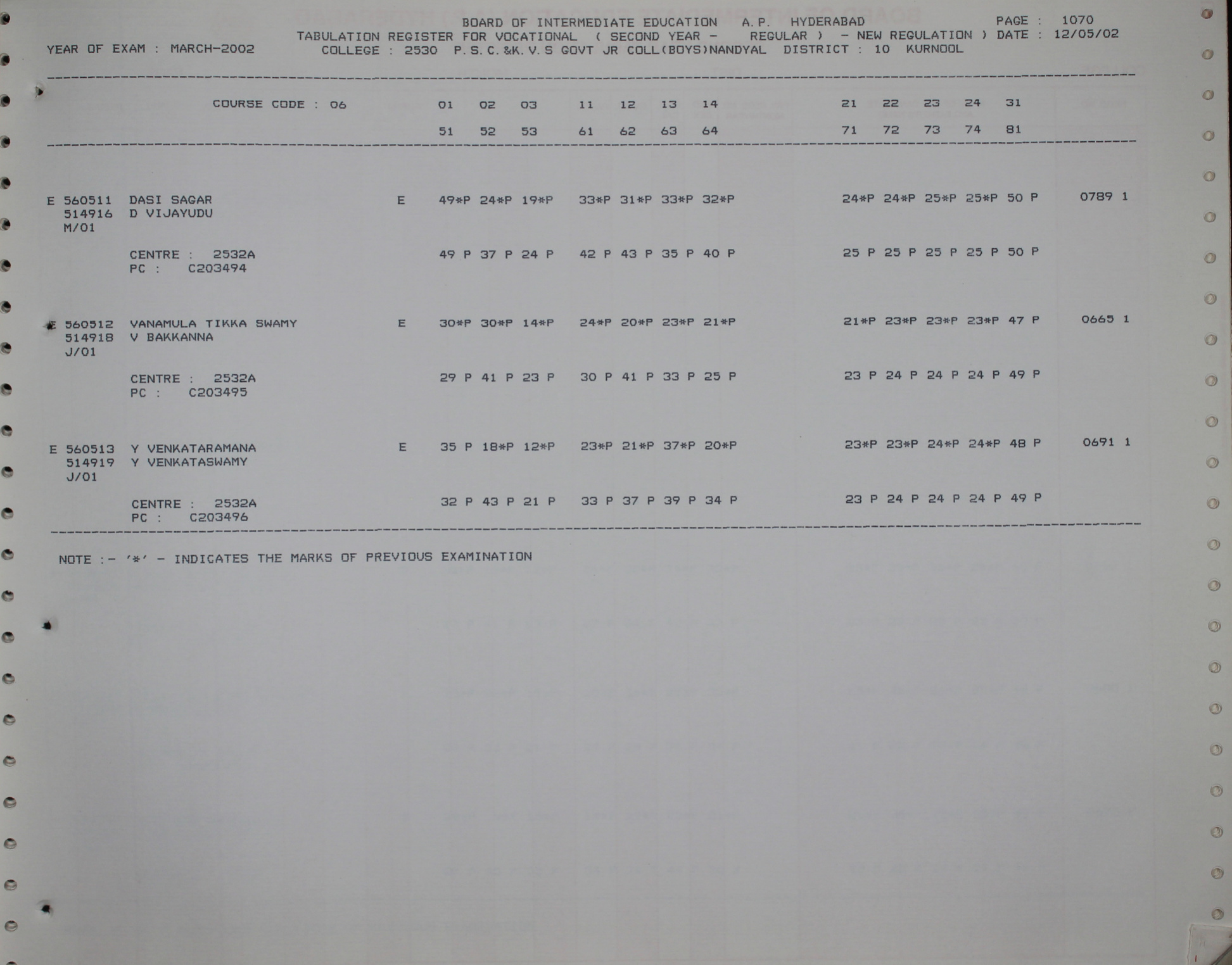 BOARD OF INTERMEDIATE EDUCATION A.P. HYDERABAD PAGE : 1070
TABULATION REGISTER FOR VOCATIONAL ( SECOND YEAR - REGULAR ) - NEW REGULATION ) DATE : 12/05/02
YEAR OF EXAM : MARCH-2002 COLLEGE : 2530 P.S.C.&K.V.S GOVT JR COLL(BOYS)NANDYAL DISTRICT : 10 KURNOOL

COURSE CODE : 06 01 02 03 11 12 13 14 21 22 23 24 31
51 52 53 61 62 63 64 71 72 73 74 81

E 560511 DASI SAGAR E 49*P 24*P 19*P 33*P 31*P 33*P 32*P 24*P 24*P 25*P 25*P 50 P 0789 1
514916 D VIJAYUDU
M/01

CENTRE : 2532A 49 P 37 P 24 P 42 P 43 P 35 P 40 P 25 P 25 P 25 P 25 P 50 P
PC : C203494

E 560512 VANAMULA TIKKA SWAMY E 30*P 30*P 14*P 24*P 20*P 23*P 21*P 21*P 23*P 23*P 23*P 47 P 0665 1
514918 V BAKKANNA
J/01

CENTRE : 2532A 29 P 41 P 23 P 30 P 41 P 33 P 25 P 23 P 24 P 24 P 24 P 49 P
PC : C203495

E 560513 Y VENKATARAMANA E 35 P 18*P 12*P 23*P 21*P 37*P 20*P 23*P 23*P 24*P 24*P 48 P 0691 1
514919 Y VENKATASWAMY
J/01

CENTRE : 2532A 32 P 43 P 21 P 33 P 37 P 39 P 34 P 23 P 24 P 24 P 24 P 49 P
PC : C203496

NOTE :- '*' - INDICATES THE MARKS OF PREVIOUS EXAMINATION